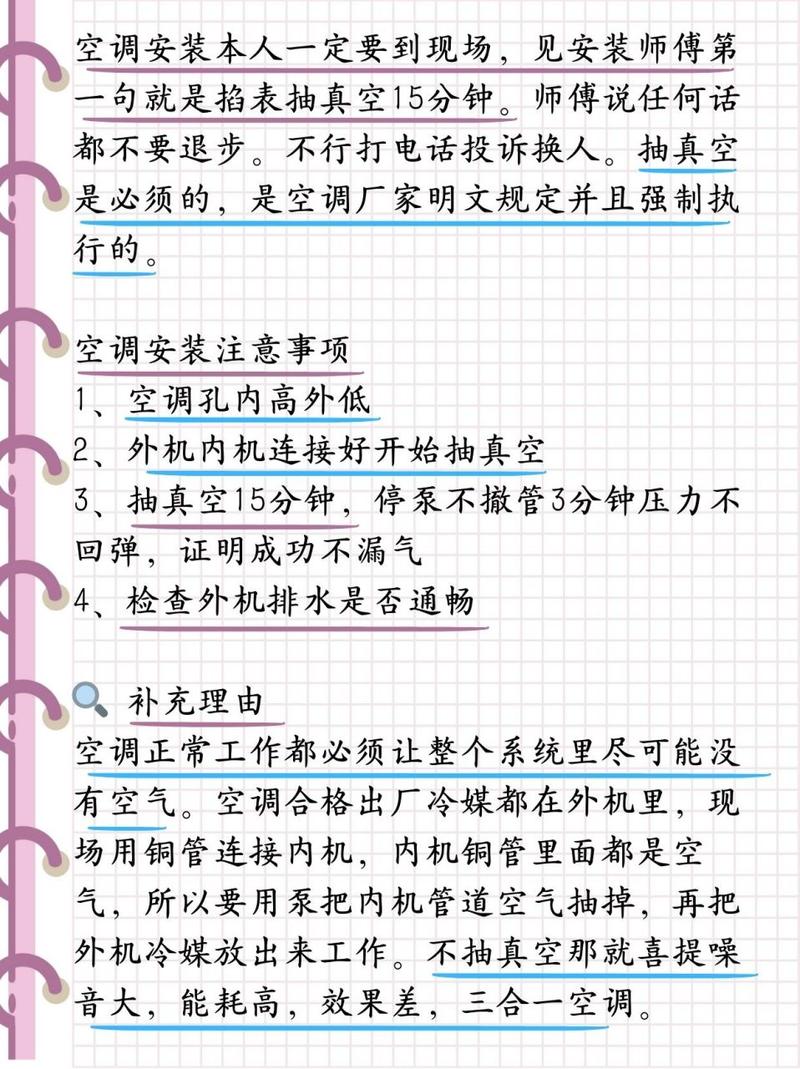 空调安装本人一定要到现场，见安装师傅第一句就是掐表抽真空15分钟。师傅说任何话都不要退步。不行打电话投诉换人。抽真空是必须的，是空调厂家明文规定并且强制执行的。

空调安装注意事项
1、空调孔内高外低
2、外机内机连接好开始抽真空
3、抽真空15分钟，停泵不撤管3分钟压力不回弹，证明成功不漏气
4、检查外机排水是否通畅

补充理由
空调正常工作都必须让整个系统里尽可能没有空气。空调合格出厂冷媒都在外机里，现场用铜管连接内机，内机铜管里面都是空气，所以要用泵把内机管道空气抽掉，再把外机冷媒放出来工作。不抽真空那就喜提噪音大，能耗高，效果差，三合一空调。